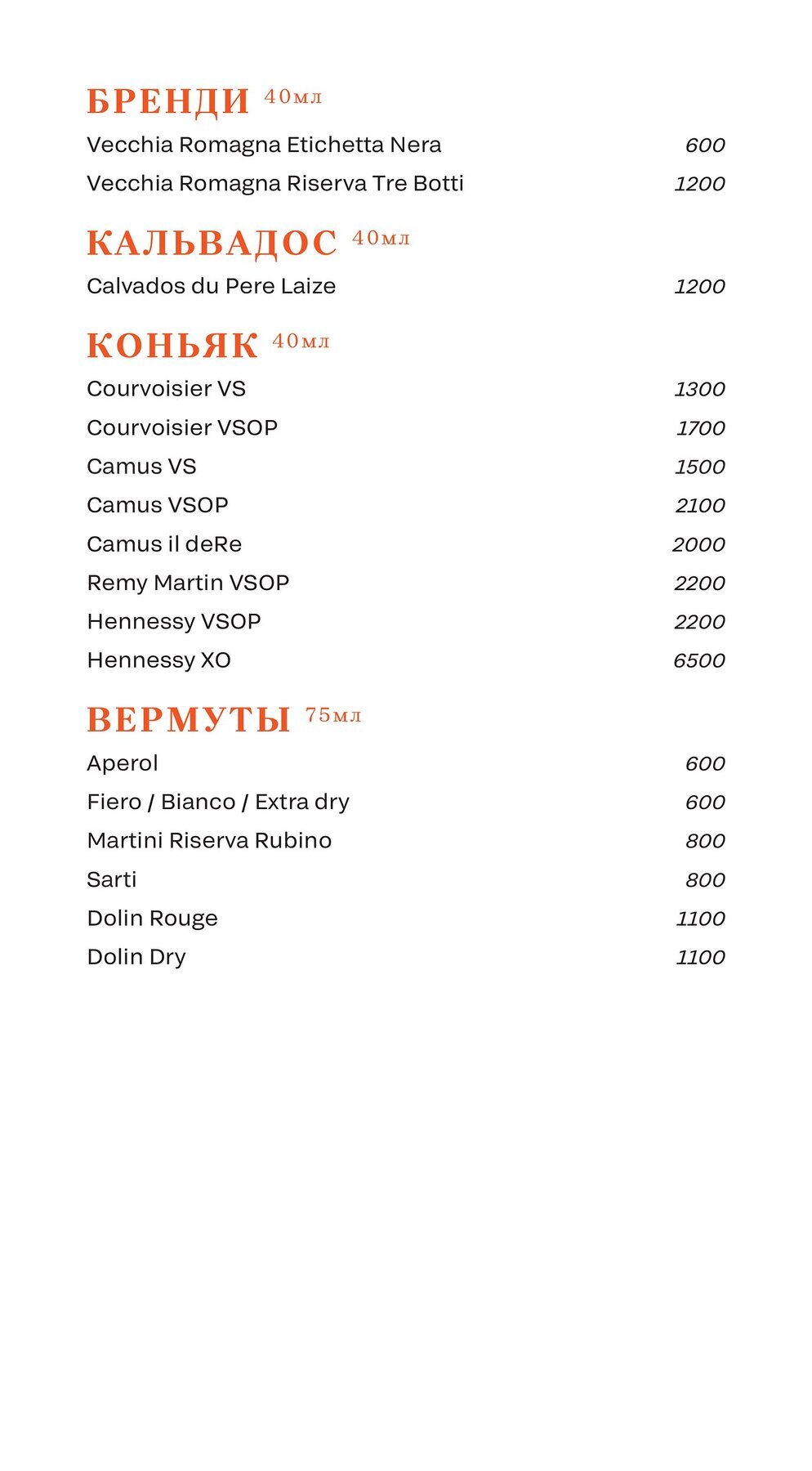 БРЕНДИ 40мл
Vecchia Romagna Etichetta Nera 600
Vecchia Romagna Riserva Tre Botti 1200

КАЛЬВАДОС 40мл
Calvados du Pere Laize 1200

КОНЬЯК 40мл
Courvoisier VS 1300
Courvoisier VSOP 1700
Camus VS 1500
Camus VSOP 2100
Camus il deRe 2000
Remy Martin VSOP 2200
Hennessy VSOP 2200
Hennessy XO 6500

ВЕРМУТЫ 75мл
Aperol 600
Fiero / Bianco / Extra dry 600
Martini Riserva Rubino 800
Sarti 800
Dolin Rouge 1100
Dolin Dry 1100